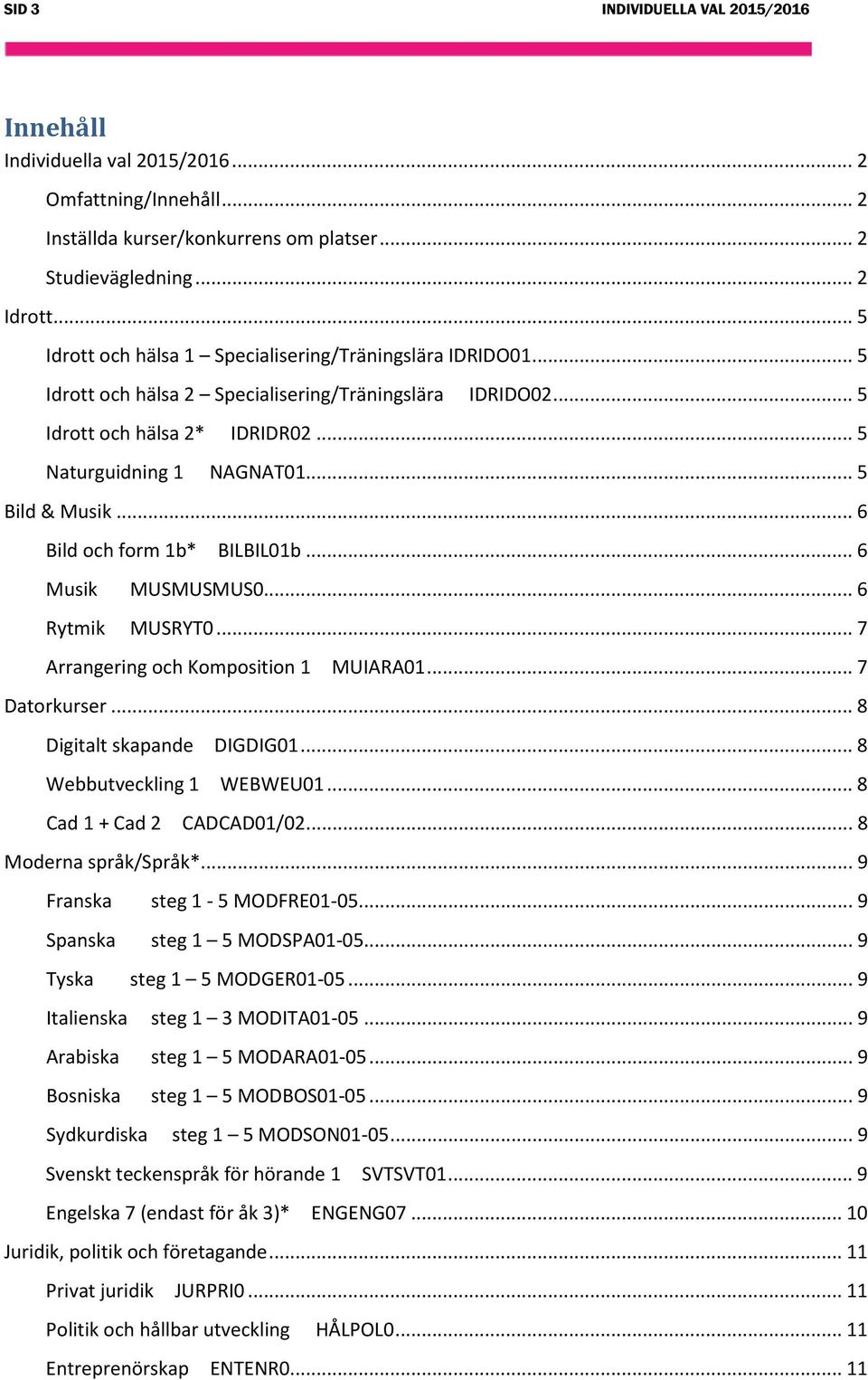 SID 3 INDIVIDUELLA VAL 2015/2016

Innehåll

Individuella val 2015/2016 ........ 2
Omfattning/Innehåll ........ 2
Inställda kurser/konkurrens om platser ........ 2
Studievägledning ........ 2
Idrott ........ 5
Idrott och hälsa 1 – Specialisering/Träningslära IDRIDO01 ........ 5
Idrott och hälsa 2 – Specialisering/Träningslära IDRIDO02 ........ 5
Idrott och hälsa 2* IDRIDR02 ........ 5
Naturguidning 1 NAGNAT01 ........ 5
Bild & Musik ........ 6
Bild och form 1b* BILBIL01b ........ 6
Musik MUSMUSMUS0 ........ 6
Rytmik MUSRYT0 ........ 7
Arrangering och Komposition 1 MUIARA01 ........ 7
Datorkurser ........ 8
Digitalt skapande DIGDIG01 ........ 8
Webbutveckling 1 WEBWEU01 ........ 8
Cad 1 + Cad 2 CADCAD01/02 ........ 8
Moderna språk/Språk* ........ 9
Franska steg 1 - 5 MODFRE01-05 ........ 9
Spanska steg 1 – 5 MODSPA01-05 ........ 9
Tyska steg 1 – 5 MODGER01-05 ........ 9
Italienska steg 1 – 3 MODITA01-05 ........ 9
Arabiska steg 1 – 5 MODARA01-05 ........ 9
Bosniska steg 1 – 5 MODBOS01-05 ........ 9
Sydkurdiska steg 1 – 5 MODSON01-05 ........ 9
Svenskt teckenspråk för hörande 1 SVTSVT01 ........ 9
Engelska 7 (endast för åk 3)* ENGENG07 ........ 10
Juridik, politik och företagande ........ 11
Privat juridik JURPRI0 ........ 11
Politik och hållbar utveckling HÅLPOL0 ........ 11
Entreprenörskap ENTENR0 ........ 11